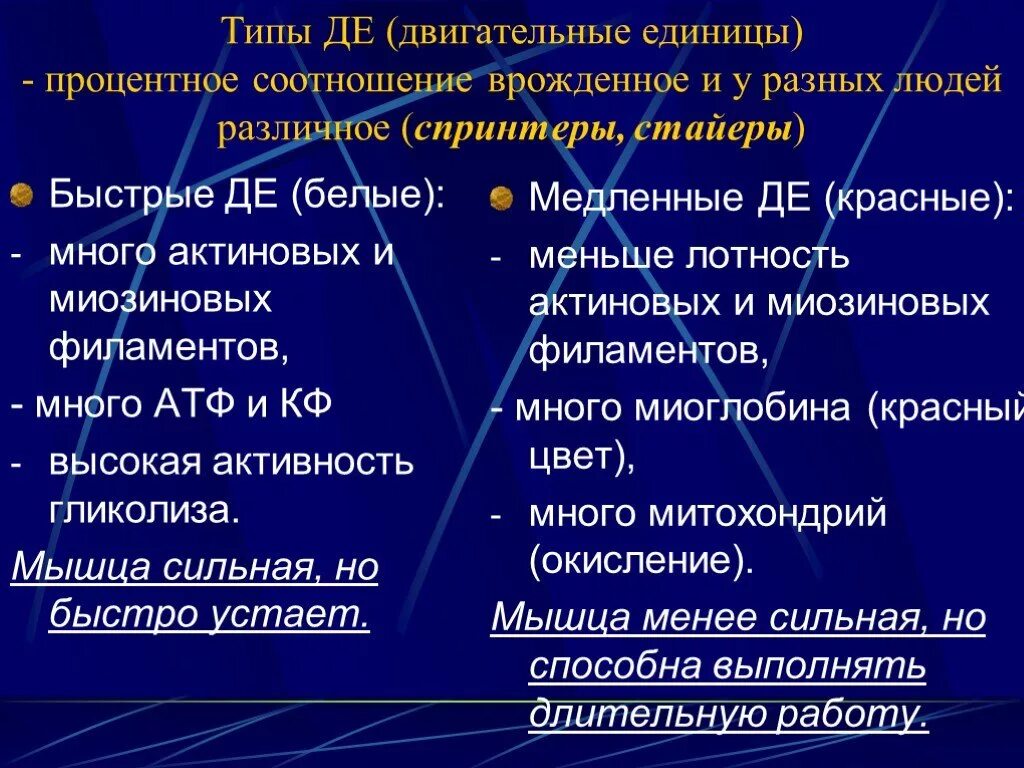 Типы ДЕ (двигательные единицы) - процентное соотношение врожденное и у разных людей различное (спринтеры, стайеры)

Быстрые ДЕ (белые):

- много актиновых и миозиновых филаментов,

- много АТФ и КФ

- высокая активность гликолиза.

Мышца сильная, но быстро устает.

Медленные ДЕ (красные):

- меньше лотность актиновых и миозиновых филаментов,

- много миоглобина (красный цвет),

- много митохондрий (окисление).

Мышца менее сильная, но способна выполнять длительную работу.